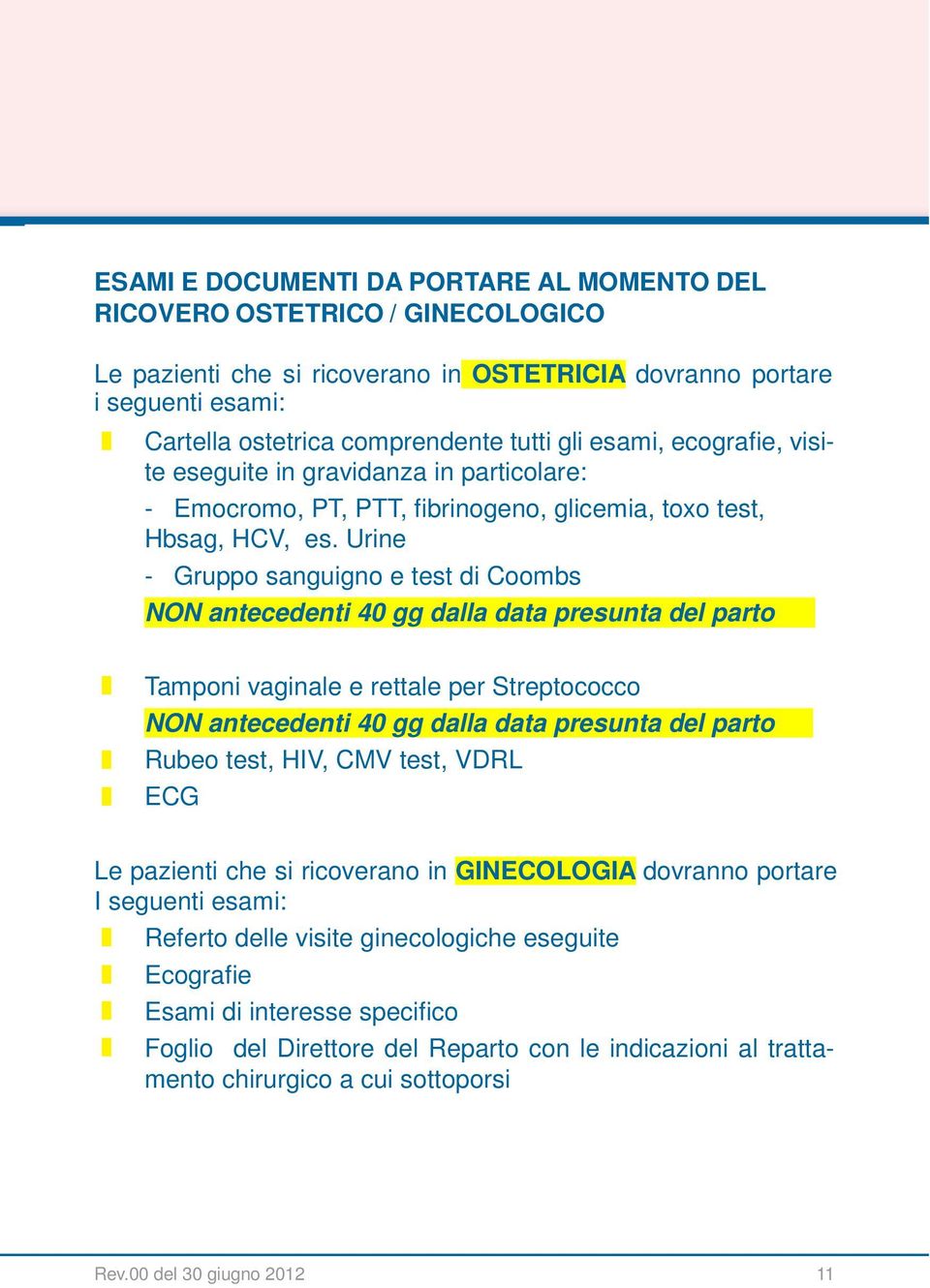 ESAMI E DOCUMENTI DA PORTARE AL MOMENTO DEL RICOVERO OSTETRICO / GINECOLOGICO

Le pazienti che si ricoverano in OSTETRICIA dovranno portare i seguenti esami:

Cartella ostetrica comprendente tutti gli esami, ecografie, visite eseguite in gravidanza in particolare:

- Emocromo, PT, PTT, fibrinogeno, glicemia, toxo test, Hbsag, HCV, es. Urine

- Gruppo sanguigno e test di Coombs

NON antecedenti 40 gg dalla data presunta del parto

Tamponi vaginale e rettale per Streptococco

NON antecedenti 40 gg dalla data presunta del parto

Rubeo test, HIV, CMV test, VDRL

ECG

Le pazienti che si ricoverano in GINECOLOGIA dovranno portare I seguenti esami:

Referto delle visite ginecologiche eseguite

Ecografie

Esami di interesse specifico

Foglio del Direttore del Reparto con le indicazioni al trattamento chirurgico a cui sottoporsi

Rev.00 del 30 giugno 2012

11